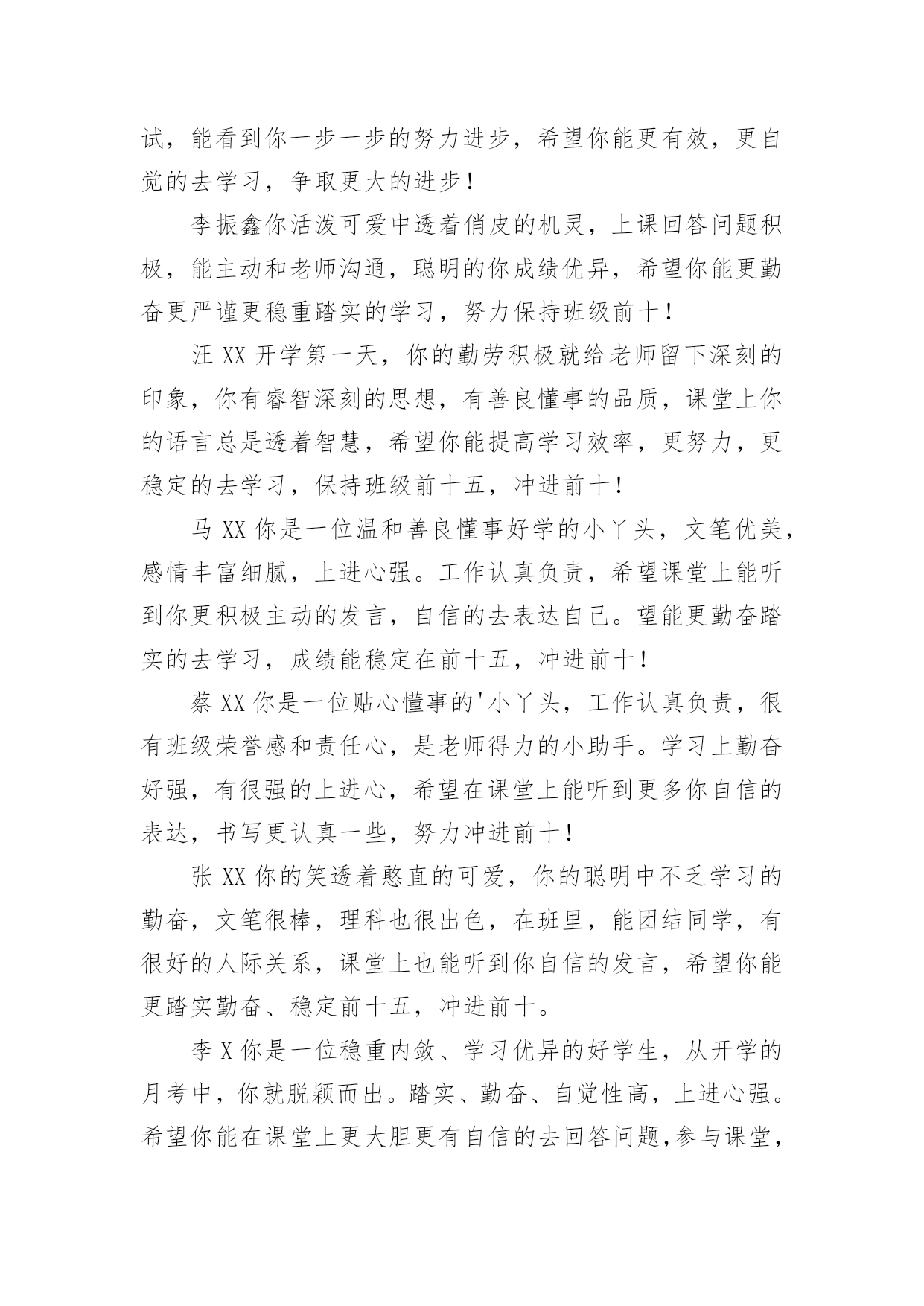 试，能看到你一步一步的努力进步，希望你能更有效，更自觉的去学习，争取更大的进步！

李振鑫你活泼可爱中透着俏皮的机灵，上课回答问题积极，能主动和老师沟通，聪明的你成绩优异，希望你能更勤奋更严谨更稳重踏实的学习，努力保持班级前十！

汪XX开学第一天，你的勤劳积极就给老师留下深刻的印象，你有睿智深刻的思想，有善良懂事的品质，课堂上你的语言总是透着智慧，希望你能提高学习效率，更努力，更稳定的去学习，保持班级前十五，冲进前十！

马XX你是一位温和善良懂事好学的小丫头，文笔优美，感情丰富细腻，上进心强。工作认真负责，希望课堂上能听到你更积极主动的发言，自信的去表达自己。望能更勤奋踏实的去学习，成绩能稳定在前十五，冲进前十！

蔡XX你是一位贴心懂事的'小丫头，工作认真负责，很有班级荣誉感和责任心，是老师得力的小助手。学习上勤奋好强，有很强的上进心，希望在课堂上能听到更多你自信的表达，书写更认真一些，努力冲进前十！

张XX你的笑透着憨直的可爱，你的聪明中不乏学习的勤奋，文笔很棒，理科也很出色，在班里，能团结同学，有很好的人际关系，课堂上也能听到你自信的发言，希望你能更踏实勤奋、稳定前十五，冲进前十。

李X你是一位稳重内敛、学习优异的好学生，从开学的月考中，你就脱颖而出。踏实、勤奋、自觉性高，上进心强。希望你能在课堂上更大胆更有自信的去回答问题,参与课堂，